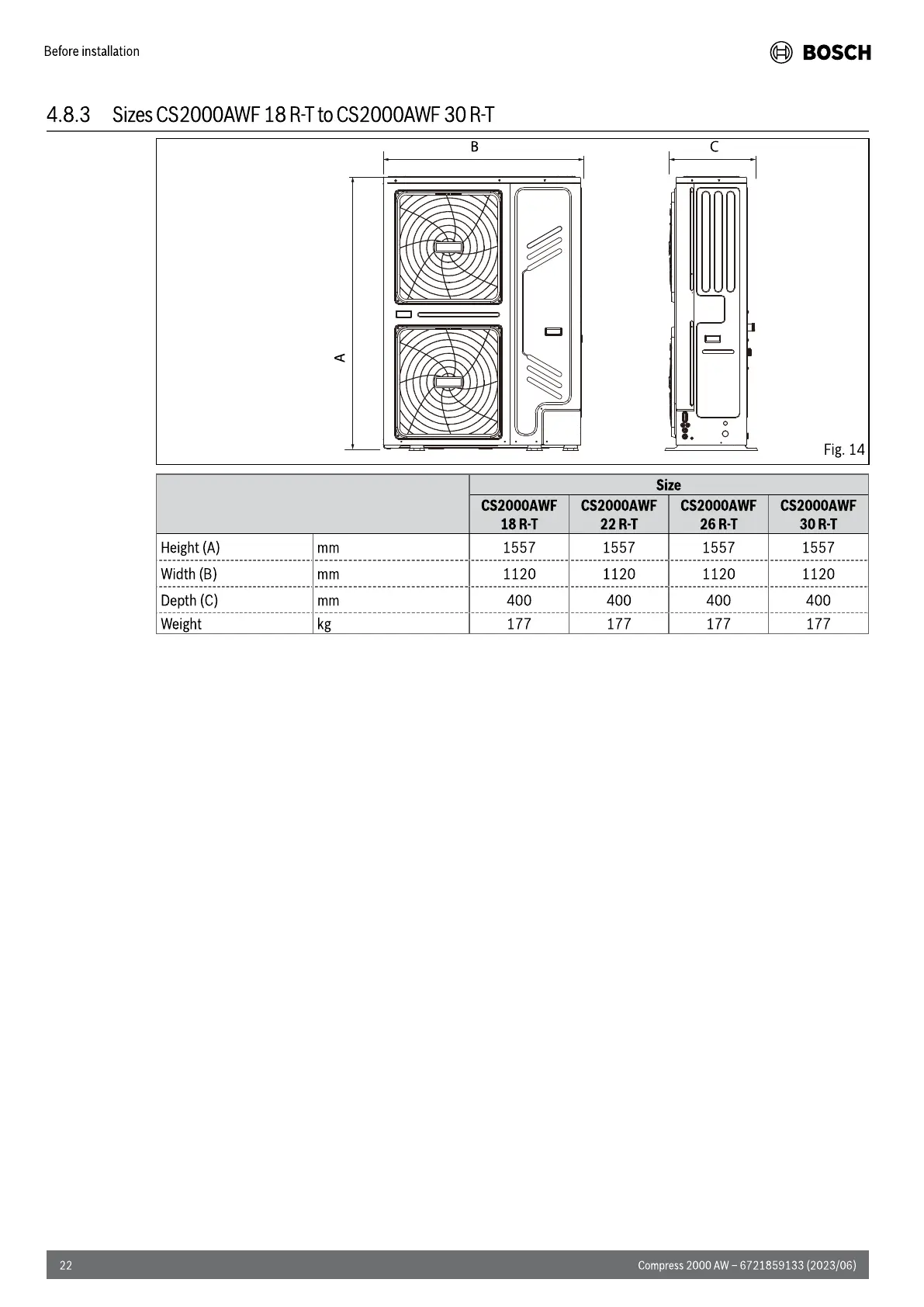 Before installation

BOSCH

4.8.3 Sizes CS2000AWF 18 R-T to CS2000AWF 30 R-T

B

C

A

Fig. 14

| | | Size | | | |
|---|---|---|---|---|---|
| | | CS2000AWF 18 R-T | CS2000AWF 22 R-T | CS2000AWF 26 R-T | CS2000AWF 30 R-T |
| Height (A) | mm | 1557 | 1557 | 1557 | 1557 |
| Width (B) | mm | 1120 | 1120 | 1120 | 1120 |
| Depth (C) | mm | 400 | 400 | 400 | 400 |
| Weight | kg | 177 | 177 | 177 | 177 |

22

Compress 2000 AW – 6721859133 (2023/06)